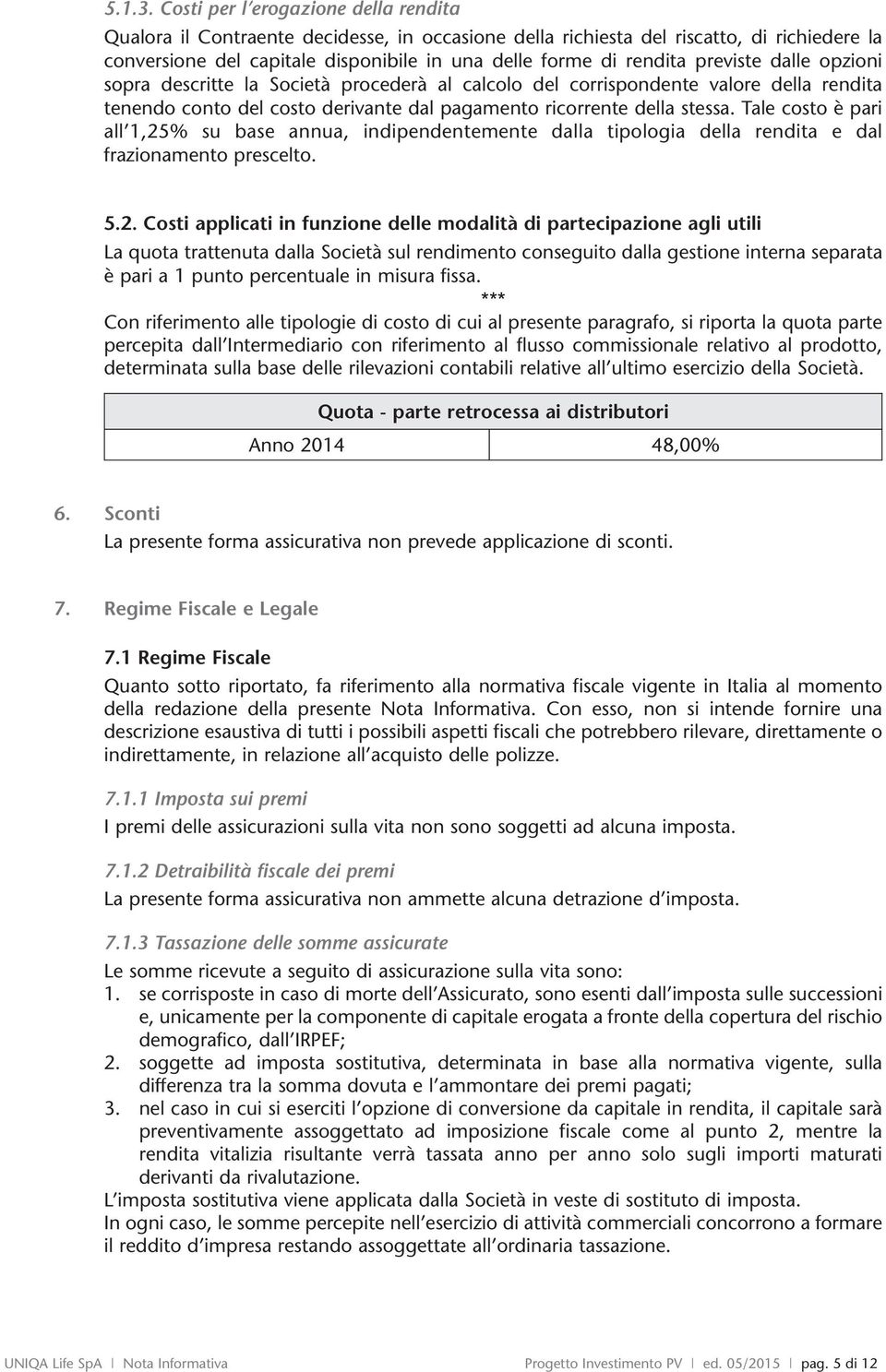 5.1.3. Costi per l'erogazione della rendita

Qualora il Contraente decidesse, in occasione della richiesta del riscatto, di richiedere la conversione del capitale disponibile in una delle forme di rendita previste dalle opzioni sopra descritte la Società procederà al calcolo del corrispondente valore della rendita tenendo conto del costo derivante dal pagamento ricorrente della stessa. Tale costo è pari all'1,25% su base annua, indipendentemente dalla tipologia della rendita e dal frazionamento prescelto.

5.2. Costi applicati in funzione delle modalità di partecipazione agli utili

La quota trattenuta dalla Società sul rendimento conseguito dalla gestione interna separata è pari a 1 punto percentuale in misura fissa.

***

Con riferimento alle tipologie di costo di cui al presente paragrafo, si riporta la quota parte percepita dall'Intermediario con riferimento al flusso commissionale relativo al prodotto, determinata sulla base delle rilevazioni contabili relative all'ultimo esercizio della Società.

| Quota - parte retrocessa ai distributori | |
|---|---|
| Anno 2014 | 48,00% |

6. Sconti

La presente forma assicurativa non prevede applicazione di sconti.

7. Regime Fiscale e Legale

7.1 Regime Fiscale

Quanto sotto riportato, fa riferimento alla normativa fiscale vigente in Italia al momento della redazione della presente Nota Informativa. Con esso, non si intende fornire una descrizione esaustiva di tutti i possibili aspetti fiscali che potrebbero rilevare, direttamente o indirettamente, in relazione all'acquisto delle polizze.

7.1.1 Imposta sui premi

I premi delle assicurazioni sulla vita non sono soggetti ad alcuna imposta.

7.1.2 Detraibilità fiscale dei premi

La presente forma assicurativa non ammette alcuna detrazione d'imposta.

7.1.3 Tassazione delle somme assicurate

Le somme ricevute a seguito di assicurazione sulla vita sono:
1. se corrisposte in caso di morte dell'Assicurato, sono esenti dall'imposta sulle successioni e, unicamente per la componente di capitale erogata a fronte della copertura del rischio demografico, dall'IRPEF;
2. soggette ad imposta sostitutiva, determinata in base alla normativa vigente, sulla differenza tra la somma dovuta e l'ammontare dei premi pagati;
3. nel caso in cui si eserciti l'opzione di conversione da capitale in rendita, il capitale sarà preventivamente assoggettato ad imposizione fiscale come al punto 2, mentre la rendita vitalizia risultante verrà tassata anno per anno solo sugli importi maturati derivanti da rivalutazione.
L'imposta sostitutiva viene applicata dalla Società in veste di sostituto di imposta.
In ogni caso, le somme percepite nell'esercizio di attività commerciali concorrono a formare il reddito d'impresa restando assoggettate all'ordinaria tassazione.

UNIQA Life SpA | Nota Informativa Progetto Investimento PV | ed. 05/2015 | pag. 5 di 12